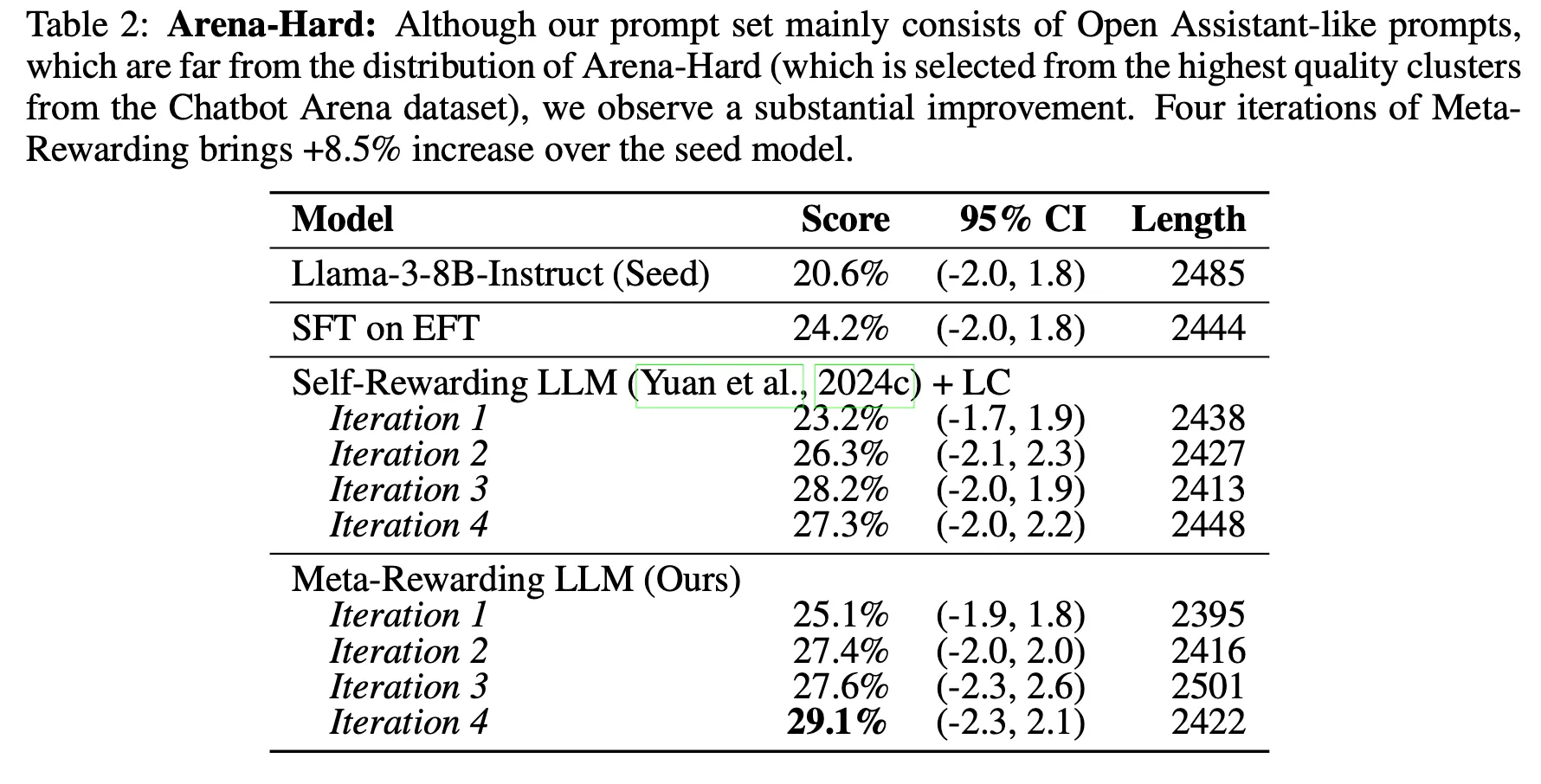 Table 2: **Arena-Hard:** Although our prompt set mainly consists of Open Assistant-like prompts, which are far from the distribution of Arena-Hard (which is selected from the highest quality clusters from the Chatbot Arena dataset), we observe a substantial improvement. Four iterations of Meta-Rewarding brings +8.5% increase over the seed model.

| Model | Score | 95% CI | Length |
|---|---|---|---|
| Llama-3-8B-Instruct (Seed) | 20.6% | (-2.0, 1.8) | 2485 |
| SFT on EFT | 24.2% | (-2.0, 1.8) | 2444 |
| Self-Rewarding LLM (Yuan et al., 2024c) + LC | | | |
| *Iteration 1* | 23.2% | (-1.7, 1.9) | 2438 |
| *Iteration 2* | 26.3% | (-2.1, 2.3) | 2427 |
| *Iteration 3* | 28.2% | (-2.0, 1.9) | 2413 |
| *Iteration 4* | 27.3% | (-2.0, 2.2) | 2448 |
| Meta-Rewarding LLM (Ours) | | | |
| *Iteration 1* | 25.1% | (-1.9, 1.8) | 2395 |
| *Iteration 2* | 27.4% | (-2.0, 2.0) | 2416 |
| *Iteration 3* | 27.6% | (-2.3, 2.6) | 2501 |
| *Iteration 4* | **29.1%** | (-2.3, 2.1) | 2422 |